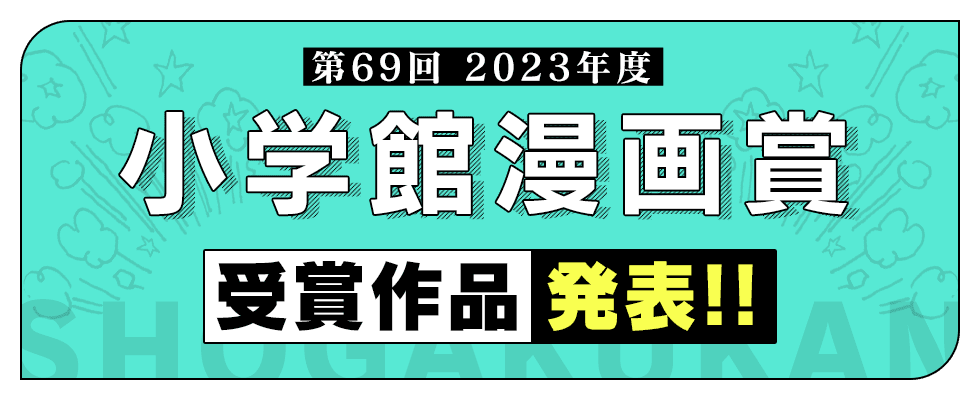 第69回 2023年度

小学館漫画賞

受賞作品 発表!!

SHOGAKUKAN